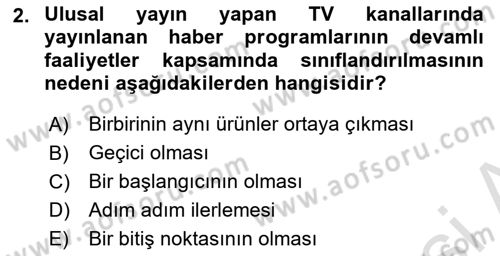 2. Ulusal yayın yapan TV kanallarında yayınlanan haber programlarının devamlı faaliyetler kapsamında sınıflandırılmasının nedeni aşağıdakilerden hangisidir?

A) Birbirinin aynı ürünler ortaya çıkması
B) Geçici olması
C) Bir başlangıcının olması
D) Adım adım ilerlemesi
E) Bir bitiş noktasının olması

www.aofsoru.com